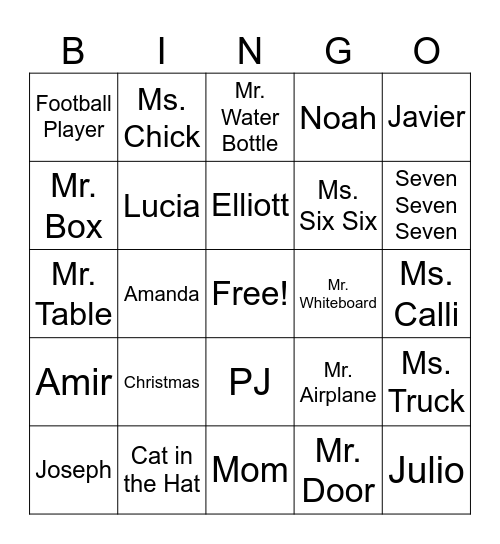 | B | I | N | G | O |
|---|---|---|---|---|
| Football Player | Ms. Chick | Mr. Water Bottle | Noah | Javier |
| Mr. Box | Lucia | Elliott | Ms. Six Six | Seven Seven Seven |
| Mr. Table | Amanda | Free! | Mr. Whiteboard | Ms. Calli |
| Amir | Christmas | PJ | Mr. Airplane | Ms. Truck |
| Joseph | Cat in the Hat | Mom | Mr. Door | Julio |